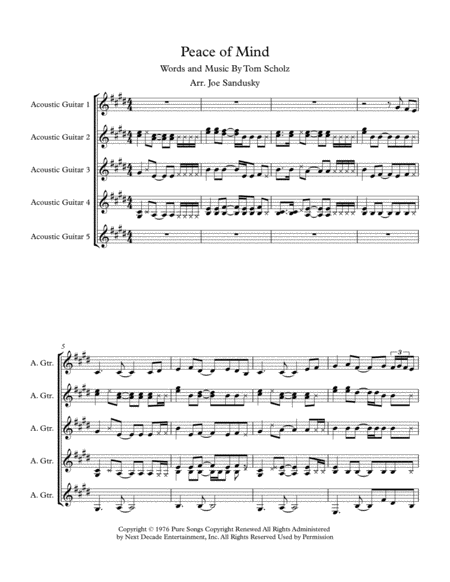 Peace of Mind

Words and Music By Tom Scholz

Arr. Joe Sandusky

Acoustic Guitar 1

Acoustic Guitar 2

Acoustic Guitar 3

Acoustic Guitar 4

Acoustic Guitar 5

5

A. Gtr.

A. Gtr.

A. Gtr.

A. Gtr.

A. Gtr.

3

Copyright © 1976 Pure Songs Copyright Renewed All Rights Administered by Next Decade Entertainment, Inc. All Rights Reserved Used by Permission